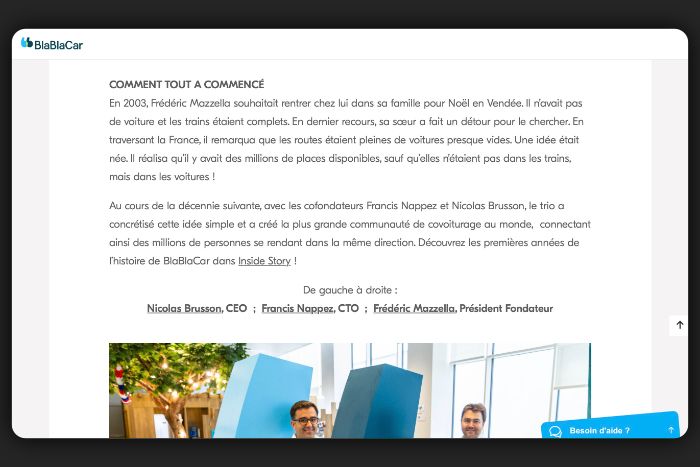 BlaBlaCar

COMMENT TOUT A COMMENCÉ
En 2003, Frédéric Mazzella souhaitait rentrer chez lui dans sa famille pour Noël en Vendée. Il n'avait pas de voiture et les trains étaient complets. En dernier recours, sa sœur a fait un détour pour le chercher. En traversant la France, il remarqua que les routes étaient pleines de voitures presque vides. Une idée était née. Il réalisa qu'il y avait des millions de places disponibles, sauf qu'elles n'étaient pas dans les trains, mais dans les voitures !

Au cours de la décennie suivante, avec les cofondateurs Francis Nappez et Nicolas Brusson, le trio a concrétisé cette idée simple et a créé la plus grande communauté de covoiturage au monde, connectant ainsi des millions de personnes se rendant dans la même direction. Découvrez les premières années de l'histoire de BlaBlaCar dans Inside Story !

De gauche à droite :
Nicolas Brusson, CEO ; Francis Nappez, CTO ; Frédéric Mazzella, Président Fondateur

Besoin d'aide ?